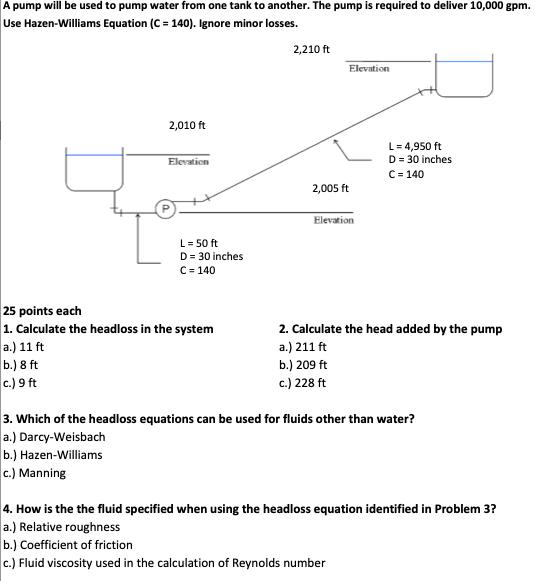 A pump will be used to pump water from one tank to another. The pump is required to deliver 10,000 gpm. Use Hazen-Williams Equation (C = 140). Ignore minor losses.

2,210 ft

Elevation

2,010 ft

Elevation

L = 4,950 ft
D = 30 inches
C = 140

2,005 ft

P

Elevation

L = 50 ft
D = 30 inches
C = 140

25 points each

1. Calculate the headloss in the system
a.) 11 ft
b.) 8 ft
c.) 9 ft

2. Calculate the head added by the pump
a.) 211 ft
b.) 209 ft
c.) 228 ft

3. Which of the headloss equations can be used for fluids other than water?
a.) Darcy-Weisbach
b.) Hazen-Williams
c.) Manning

4. How is the the fluid specified when using the headloss equation identified in Problem 3?
a.) Relative roughness
b.) Coefficient of friction
c.) Fluid viscosity used in the calculation of Reynolds number